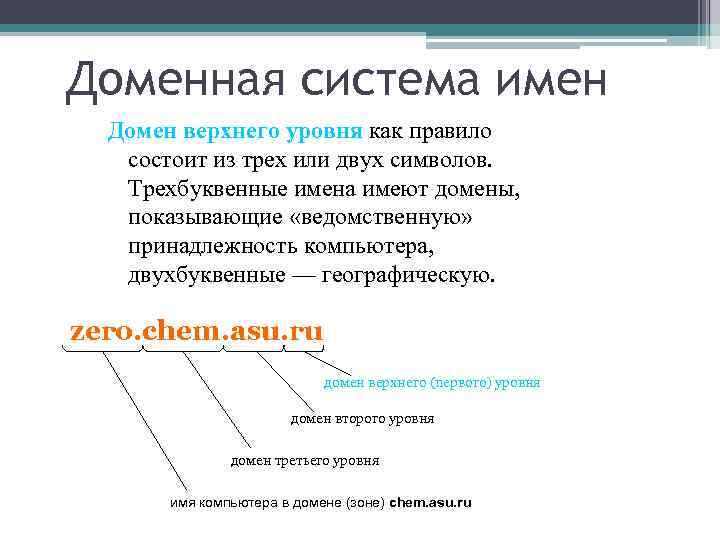 Доменная система имен

Домен верхнего уровня как правило состоит из трех или двух символов. Трехбуквенные имена имеют домены, показывающие «ведомственную» принадлежность компьютера, двухбуквенные — географическую.

zero.chem.asu.ru

домен верхнего (первого) уровня

домен второго уровня

домен третьего уровня

имя компьютера в домене (зоне) chem.asu.ru